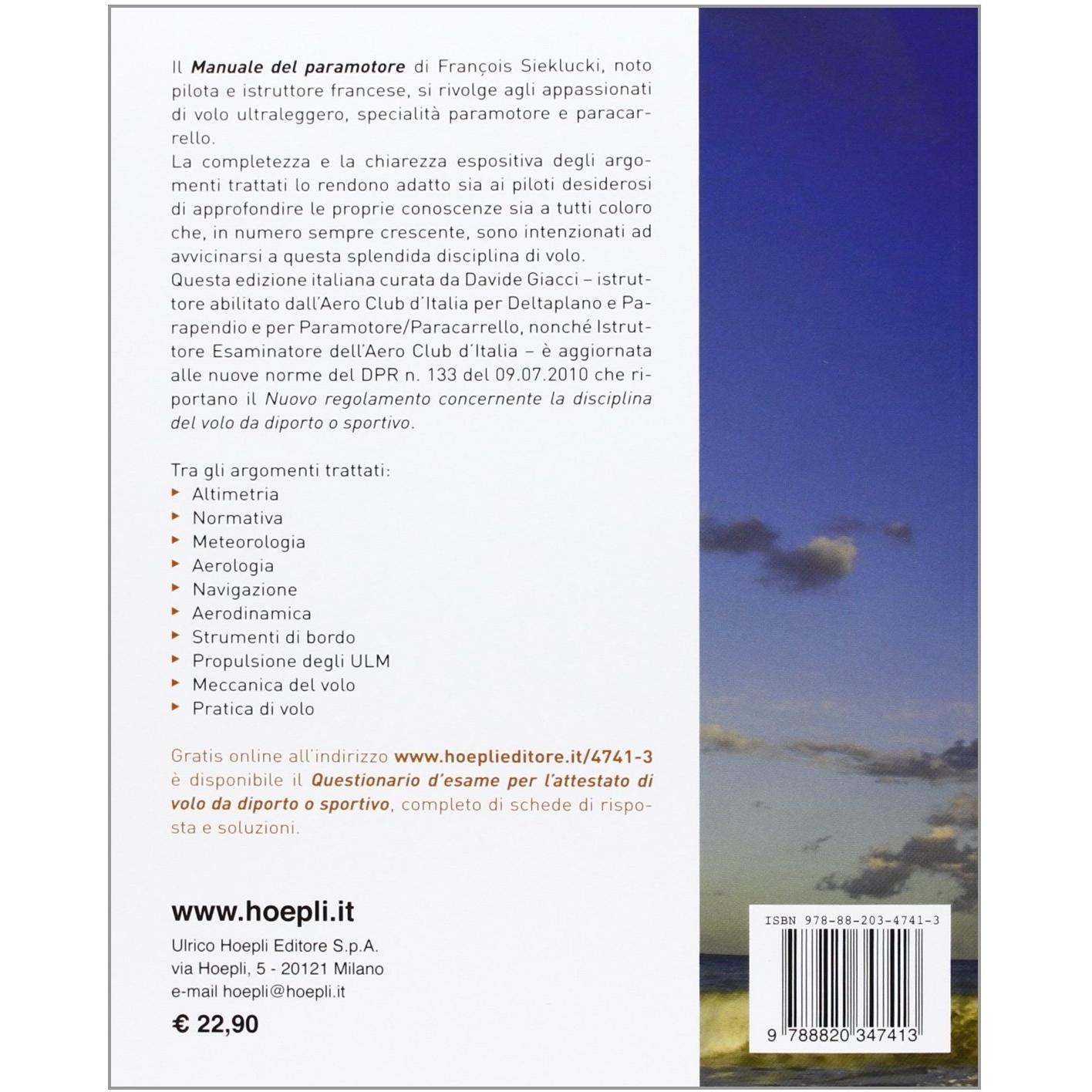 Il Manuale del paramotore di François Sieklucki, noto pilota e istruttore francese, si rivolge agli appassionati di volo ultraleggero, specialità paramotore e paracarrello.

La completezza e la chiarezza espositiva degli argomenti trattati lo rendono adatto sia ai piloti desiderosi di approfondire le proprie conoscenze sia a tutti coloro che, in numero sempre crescente, sono intenzionati ad avvicinarsi a questa splendida disciplina di volo.

Questa edizione italiana curata da Davide Giacci – istruttore abilitato dall'Aero Club d'Italia per Deltaplano e Parapendio e per Paramotore/Paracarrello, nonché Istruttore Esaminatore dell'Aero Club d'Italia – è aggiornata alle nuove norme del DPR n. 133 del 09.07.2010 che riportano il Nuovo regolamento concernente la disciplina del volo da diporto o sportivo.

Tra gli argomenti trattati:
▸ Altimetria
▸ Normativa
▸ Meteorologia
▸ Aerologia
▸ Navigazione
▸ Aerodinamica
▸ Strumenti di bordo
▸ Propulsione degli ULM
▸ Meccanica del volo
▸ Pratica di volo

Gratis online all'indirizzo www.hoeplieditore.it/4741-3 è disponibile il Questionario d'esame per l'attestato di volo da diporto o sportivo, completo di schede di risposta e soluzioni.

www.hoepli.it
Ulrico Hoepli Editore S.p.A.
via Hoepli, 5 - 20121 Milano
e-mail hoepli@hoepli.it

€ 22,90

ISBN 978-88-203-4741-3

9 788820 347413